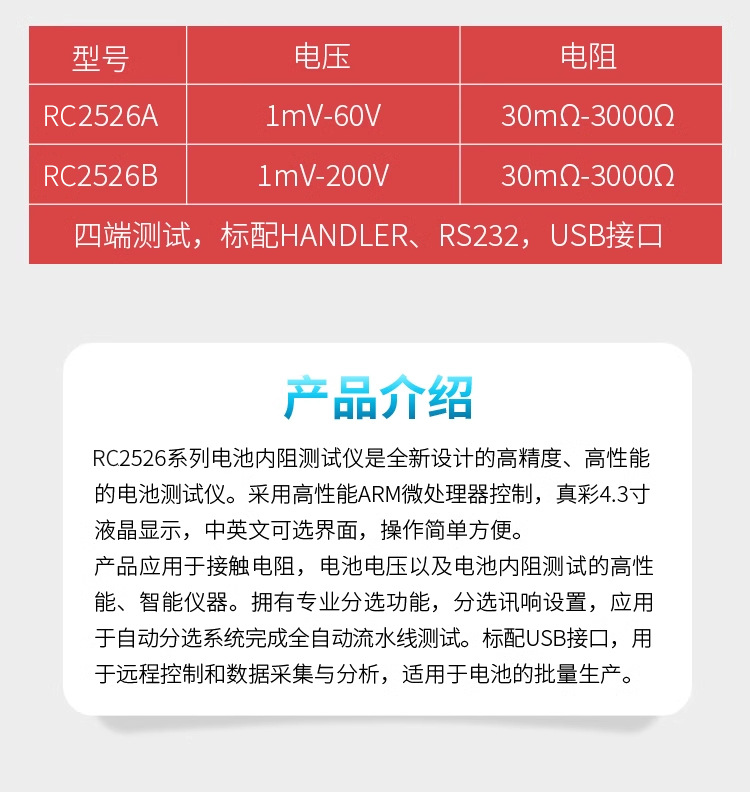 | 型号 | 电压 | 电阻 |
|---|---|---|
| RC2526A | 1mV-60V | 30mΩ-3000Ω |
| RC2526B | 1mV-200V | 30mΩ-3000Ω |
| 四端测试，标配HANDLER、RS232，USB接口 | | |

产品介绍

RC2526系列电池内阻测试仪是全新设计的高精度、高性能的电池测试仪。采用高性能ARM微处理器控制，真彩4.3寸液晶显示，中英文可选界面，操作简单方便。
产品应用于接触电阻，电池电压以及电池内阻测试的高性能、智能仪器。拥有专业分选功能，分选讯响设置，应用于自动分选系统完成全自动流水线测试。标配USB接口，用于远程控制和数据采集与分析，适用于电池的批量生产。